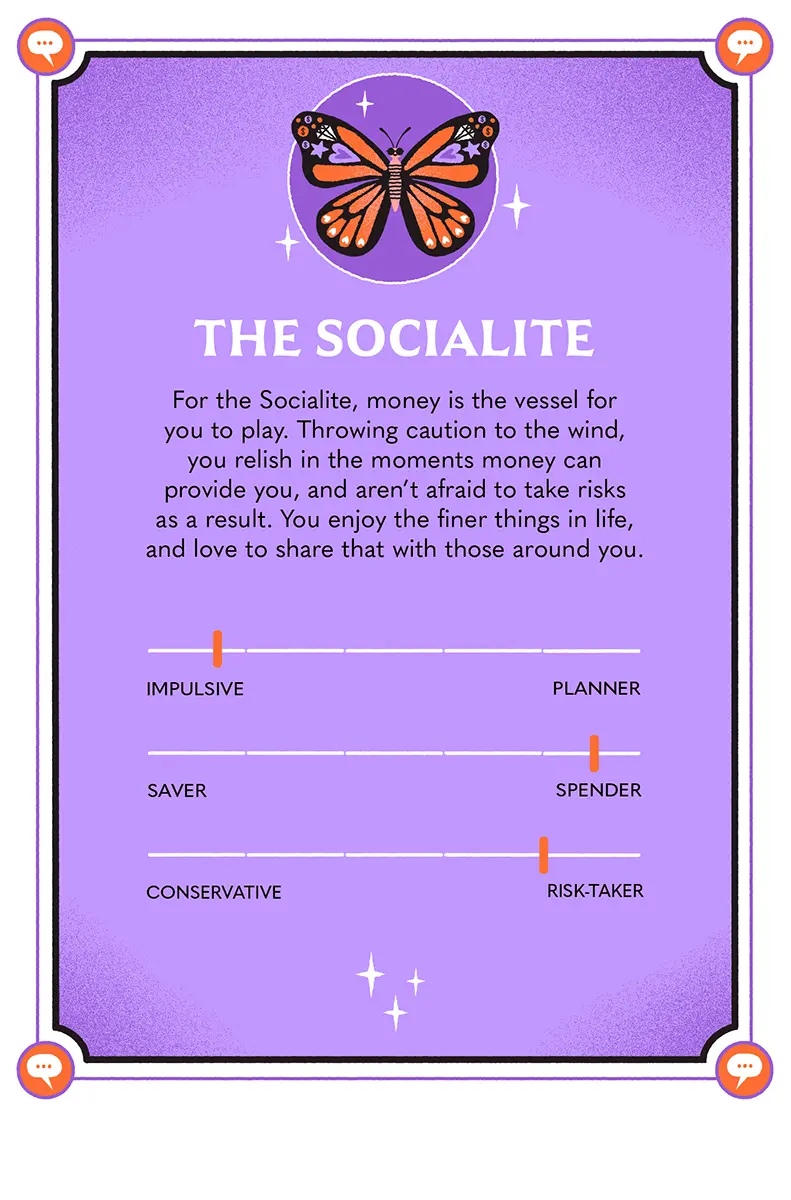 THE SOCIALITE

For the Socialite, money is the vessel for you to play. Throwing caution to the wind, you relish in the moments money can provide you, and aren't afraid to take risks as a result. You enjoy the finer things in life, and love to share that with those around you.

IMPULSIVE PLANNER

SAVER SPENDER

CONSERVATIVE RISK-TAKER